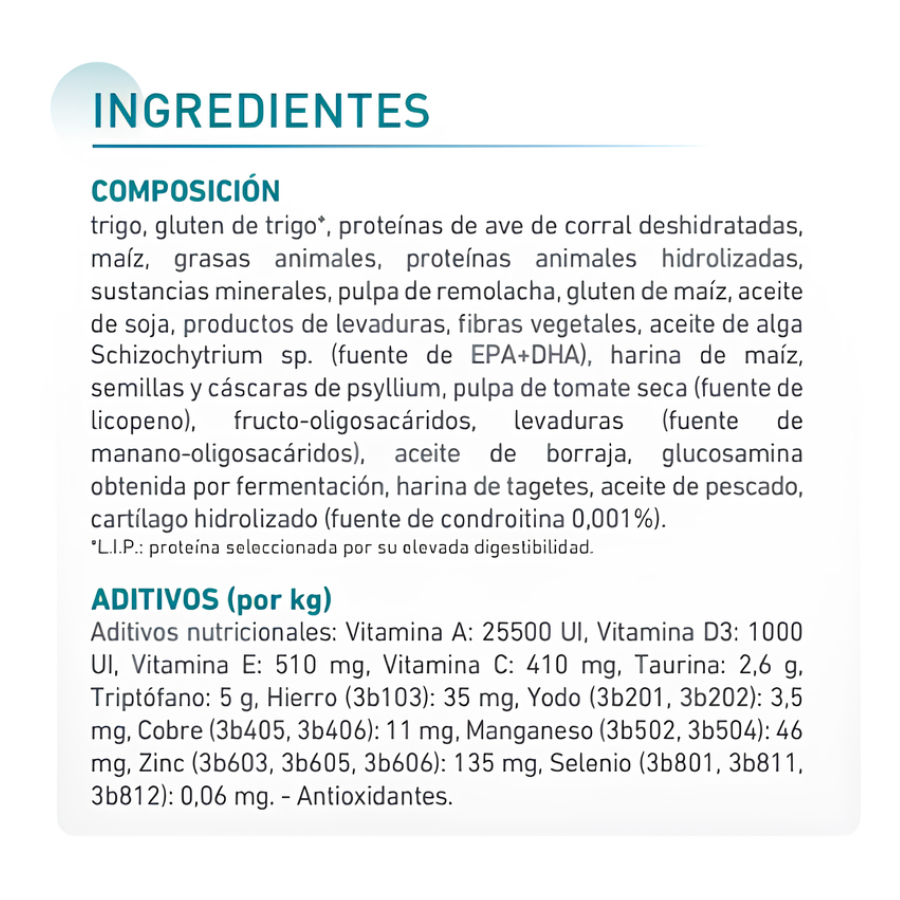 INGREDIENTES

COMPOSICIÓN
trigo, gluten de trigo*, proteínas de ave de corral deshidratadas, maíz, grasas animales, proteínas animales hidrolizadas, sustancias minerales, pulpa de remolacha, gluten de maíz, aceite de soja, productos de levaduras, fibras vegetales, aceite de alga Schizochytrium sp. (fuente de EPA+DHA), harina de maíz, semillas y cáscaras de psyllium, pulpa de tomate seca (fuente de licopeno), fructo-oligosacáridos, levaduras (fuente de manano-oligosacáridos), aceite de borraja, glucosamina obtenida por fermentación, harina de tagetes, aceite de pescado, cartílago hidrolizado (fuente de condroitina 0,001%).
*L.I.P.: proteína seleccionada por su elevada digestibilidad.

ADITIVOS (por kg)
Aditivos nutricionales: Vitamina A: 25500 UI, Vitamina D3: 1000 UI, Vitamina E: 510 mg, Vitamina C: 410 mg, Taurina: 2,6 g, Triptófano: 5 g, Hierro (3b103): 35 mg, Yodo (3b201, 3b202): 3,5 mg, Cobre (3b405, 3b406): 11 mg, Manganeso (3b502, 3b504): 46 mg, Zinc (3b603, 3b605, 3b606): 135 mg, Selenio (3b801, 3b811, 3b812): 0,06 mg. - Antioxidantes.